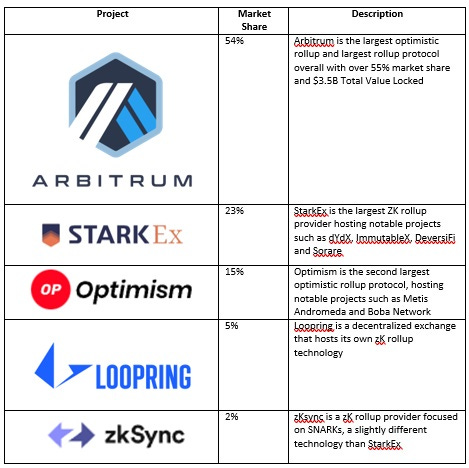 | Project | Market Share | Description |
|---|---|---|
| ARBITRUM | 54% | Arbitrum is the largest optimistic rollup and largest rollup protocol overall with over 55% market share and \$3.5B Total Value Locked |
| STARKEx | 23% | StarkEx is the largest ZK rollup provider hosting notable projects such as dYdX, ImmutableX, DeversiFi and Sorare |
| OP Optimism | 15% | Optimism is the second largest optimistic rollup protocol, hosting notable projects such as Metis Andromeda and Boba Network |
| LOOPRING | 5% | Loopring is a decentralized exchange that hosts its own zK rollup technology |
| zkSync | 2% | zKsync is a zK rollup provider focused on SNARKs, a slightly different technology than StarkEx |